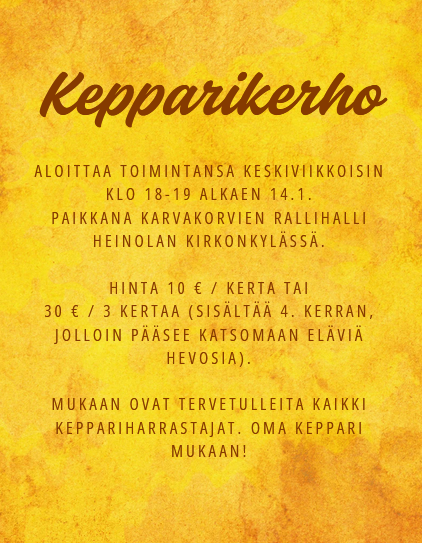 Kepparikerho

ALOITTAA TOIMINTANSA KESKIVIIKKOISIN KLO 18-19 ALKAEN 14.1. PAIKKANA KARVAKORVIEN RALLIHALLI HEINOLAN KIRKONKYLÄSSÄ.

HINTA 10 € / KERTA TAI 30 € / 3 KERTAA (SISÄLTÄÄ 4. KERRAN, JOLLOIN PÄÄSEE KATSOMAAN ELÄVIÄ HEVOSIA).

MUKAAN OVAT TERVETULLEITA KAIKKI KEPPARIHARRASTAJAT. OMA KEPPARI MUKAAN!